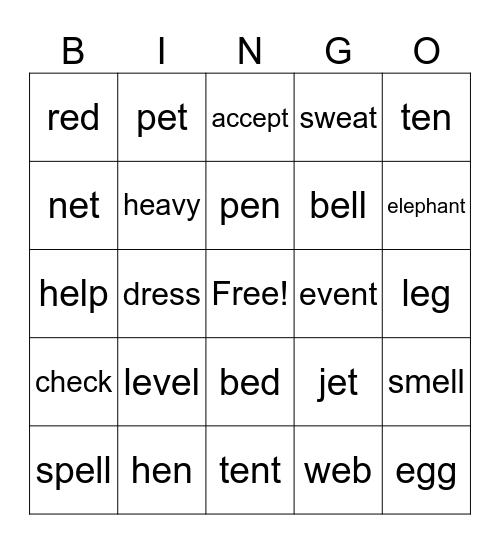 | B | I | N | G | O |
|---|---|---|---|---|
| red | pet | accept | sweat | ten |
| net | heavy | pen | bell | elephant |
| help | dress | Free! | event | leg |
| check | level | bed | jet | smell |
| spell | hen | tent | web | egg |